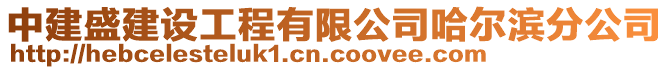 中建盛建设工程有限公司哈尔滨分公司
http://hebcelesteluk1.cn.coovee.com